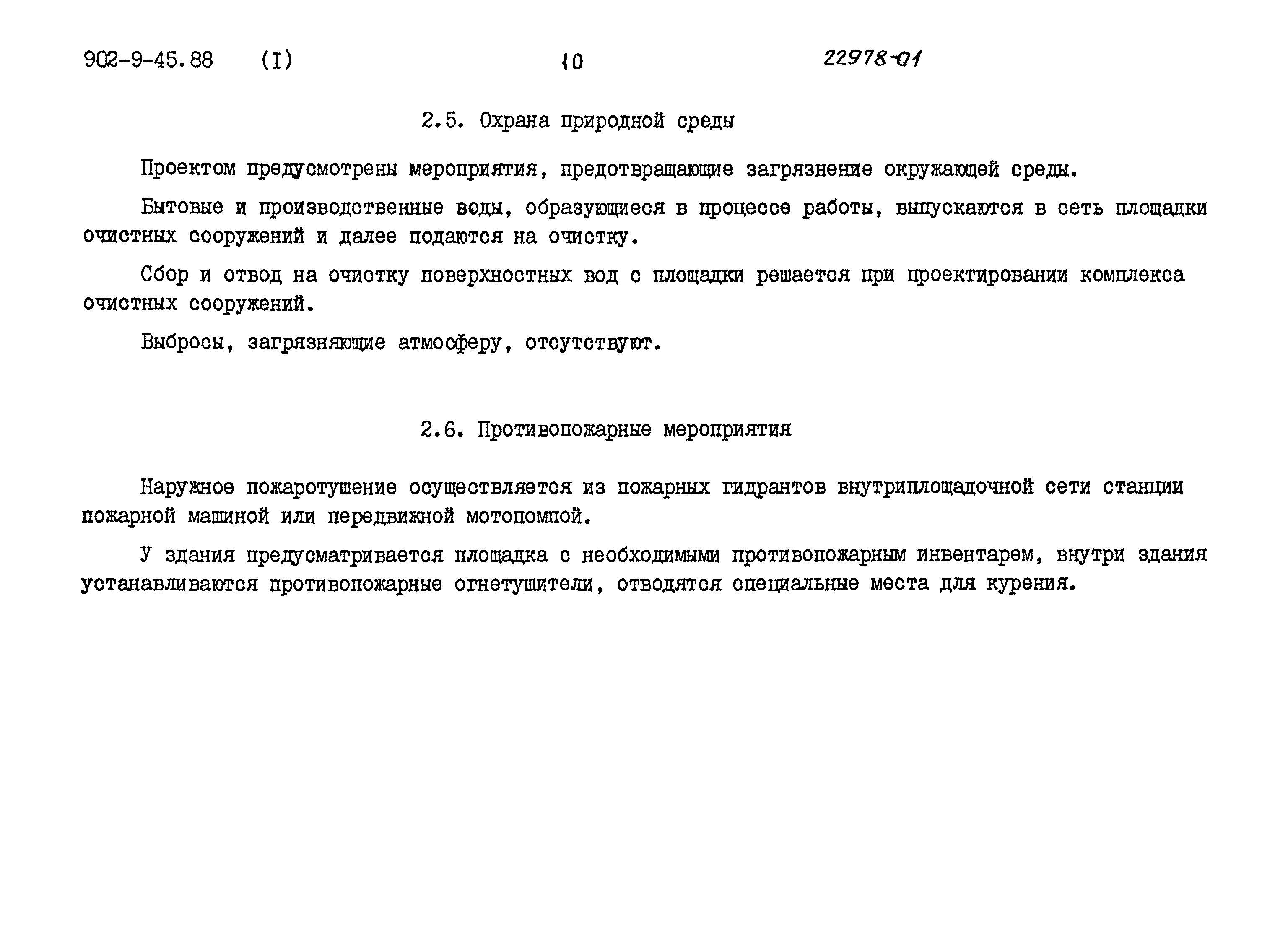 902-9-45.88 (I) 10 22978-01

2.5. Охрана природной среды

Проектом предусмотрены мероприятия, предотвращающие загрязнение окружающей среды.

Бытовые и производственные воды, образующиеся в процессе работы, выпускаются в сеть площадки очистных сооружений и далее подаются на очистку.

Сбор и отвод на очистку поверхностных вод с площадки решается при проектировании комплекса очистных сооружений.

Выбросы, загрязняющие атмосферу, отсутствуют.

2.6. Противопожарные мероприятия

Наружное пожаротушение осуществляется из пожарных гидрантов внутриплощадочной сети станции пожарной машиной или передвижной мотопомпой.

У здания предусматривается площадка с необходимыми противопожарным инвентарем, внутри здания устанавливаются противопожарные огнетушители, отводятся специальные места для курения.